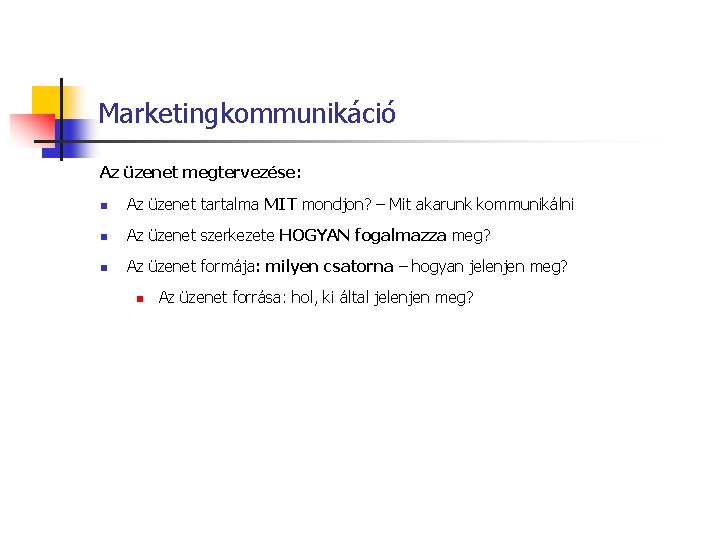 Marketingkommunikáció

Az üzenet megtervezése:

• Az üzenet tartalma MIT mondjon? – Mit akarunk kommunikálni

• Az üzenet szerkezete HOGYAN fogalmazza meg?

• Az üzenet formája: milyen csatorna – hogyan jelenjen meg?

• Az üzenet forrása: hol, ki által jelenjen meg?